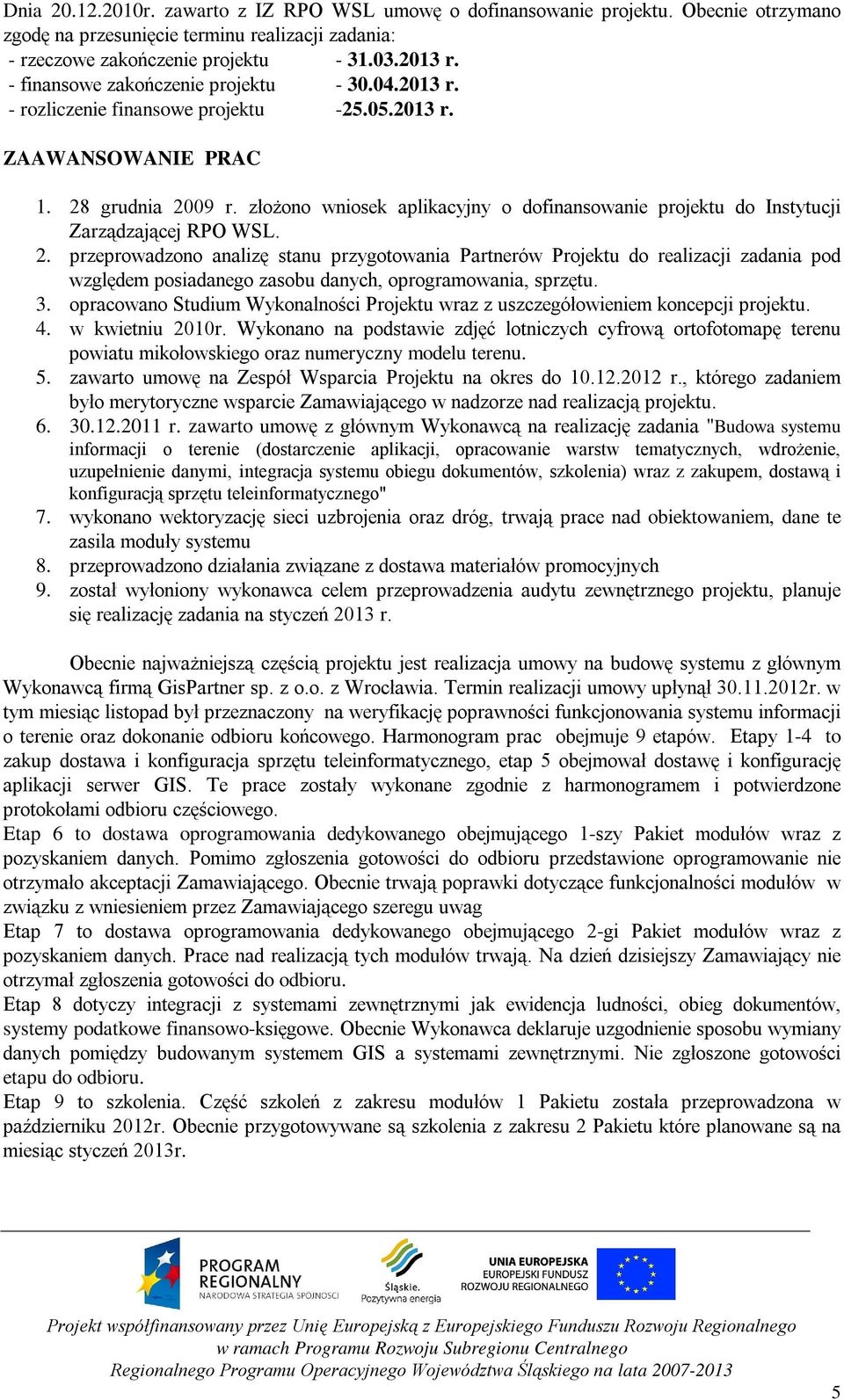 Dnia 20.12.2010r. zawarto z IZ RPO WSL umowę o dofinansowanie projektu. Obecnie otrzymano zgodę na przesunięcie terminu realizacji zadania:
- rzeczowe zakończenie projektu - 31.03.2013 r.
- finansowe zakończenie projektu - 30.04.2013 r.
- rozliczenie finansowe projektu -25.05.2013 r.

ZAAWANSOWANIE PRAC

1. 28 grudnia 2009 r. złożono wniosek aplikacyjny o dofinansowanie projektu do Instytucji Zarządzającej RPO WSL.
2. przeprowadzono analizę stanu przygotowania Partnerów Projektu do realizacji zadania pod względem posiadanego zasobu danych, oprogramowania, sprzętu.
3. opracowano Studium Wykonalności Projektu wraz z uszczegółowieniem koncepcji projektu.
4. w kwietniu 2010r. Wykonano na podstawie zdjęć lotniczych cyfrową ortofotomapę terenu powiatu mikołowskiego oraz numeryczny modelu terenu.
5. zawarto umowę na Zespół Wsparcia Projektu na okres do 10.12.2012 r., którego zadaniem było merytoryczne wsparcie Zamawiającego w nadzorze nad realizacją projektu.
6. 30.12.2011 r. zawarto umowę z głównym Wykonawcą na realizację zadania "Budowa systemu informacji o terenie (dostarczenie aplikacji, opracowanie warstw tematycznych, wdrożenie, uzupełnienie danymi, integracja systemu obiegu dokumentów, szkolenia) wraz z zakupem, dostawą i konfiguracją sprzętu teleinformatycznego"
7. wykonano wektoryzację sieci uzbrojenia oraz dróg, trwają prace nad obiektowaniem, dane te zasila moduły systemu
8. przeprowadzono działania związane z dostawa materiałów promocyjnych
9. został wyłoniony wykonawca celem przeprowadzenia audytu zewnętrznego projektu, planuje się realizację zadania na styczeń 2013 r.

Obecnie najważniejszą częścią projektu jest realizacja umowy na budowę systemu z głównym Wykonawcą firmą GisPartner sp. z o.o. z Wrocławia. Termin realizacji umowy upłynął 30.11.2012r. w tym miesiąc listopad był przeznaczony na weryfikację poprawności funkcjonowania systemu informacji o terenie oraz dokonanie odbioru końcowego. Harmonogram prac obejmuje 9 etapów. Etapy 1-4 to zakup dostawa i konfiguracja sprzętu teleinformatycznego, etap 5 obejmował dostawę i konfigurację aplikacji serwer GIS. Te prace zostały wykonane zgodnie z harmonogramem i potwierdzone protokołami odbioru częściowego.
Etap 6 to dostawa oprogramowania dedykowanego obejmującego 1-szy Pakiet modułów wraz z pozyskaniem danych. Pomimo zgłoszenia gotowości do odbioru przedstawione oprogramowanie nie otrzymało akceptacji Zamawiającego. Obecnie trwają poprawki dotyczące funkcjonalności modułów w związku z wniesieniem przez Zamawiającego szeregu uwag
Etap 7 to dostawa oprogramowania dedykowanego obejmującego 2-gi Pakiet modułów wraz z pozyskaniem danych. Prace nad realizacją tych modułów trwają. Na dzień dzisiejszy Zamawiający nie otrzymał zgłoszenia gotowości do odbioru.
Etap 8 dotyczy integracji z systemami zewnętrznymi jak ewidencja ludności, obieg dokumentów, systemy podatkowe finansowo-księgowe. Obecnie Wykonawca deklaruje uzgodnienie sposobu wymiany danych pomiędzy budowanym systemem GIS a systemami zewnętrznymi. Nie zgłoszone gotowości etapu do odbioru.
Etap 9 to szkolenia. Część szkoleń z zakresu modułów 1 Pakietu została przeprowadzona w październiku 2012r. Obecnie przygotowywane są szkolenia z zakresu 2 Pakietu które planowane są na miesiąc styczeń 2013r.

PROGRAM REGIONALNY NARODOWA STRATEGIA SPÓJNOŚCI
Śląskie. Pozytywna energia
UNIA EUROPEJSKA EUROPEJSKI FUNDUSZ ROZWOJU REGIONALNEGO

Projekt współfinansowany przez Unię Europejską z Europejskiego Funduszu Rozwoju Regionalnego w ramach Programu Rozwoju Subregionu Centralnego Regionalnego Programu Operacyjnego Województwa Śląskiego na lata 2007-2013

5